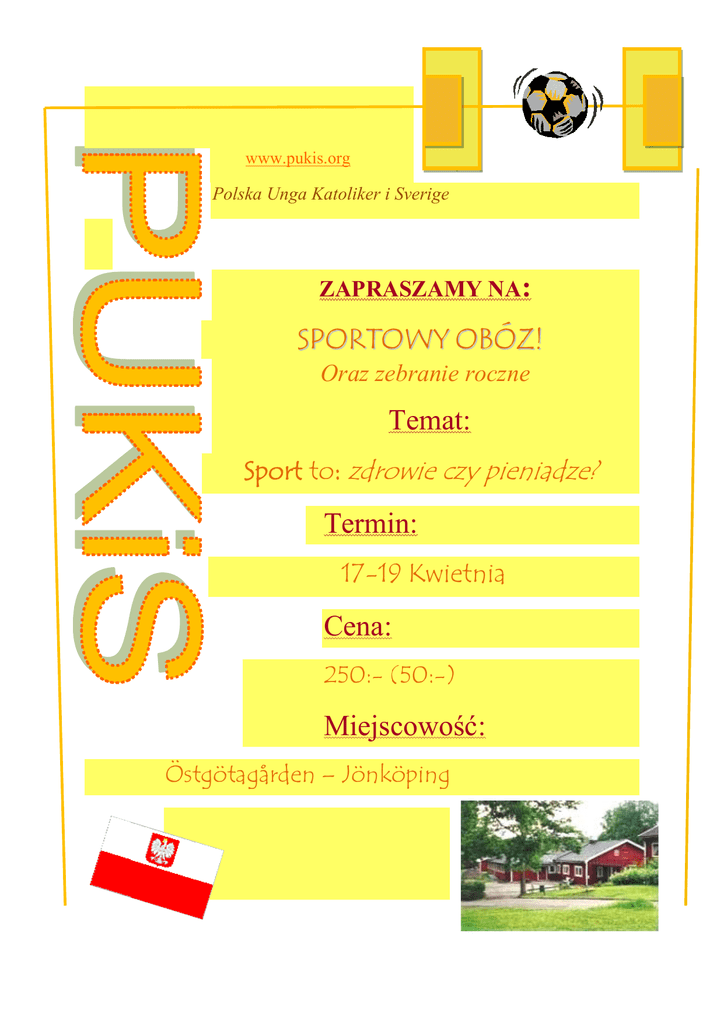 PUKiS

www.pukis.org

Polska Unga Katoliker i Sverige

ZAPRASZAMY NA:

SPORTOWY OBÓZ!

Oraz zebranie roczne

Temat:

Sport to: zdrowie czy pieniądze?

Termin:

17-19 Kwietnia

Cena:

250:- (50:-)

Miejscowość:

Östgötagården – Jönköping